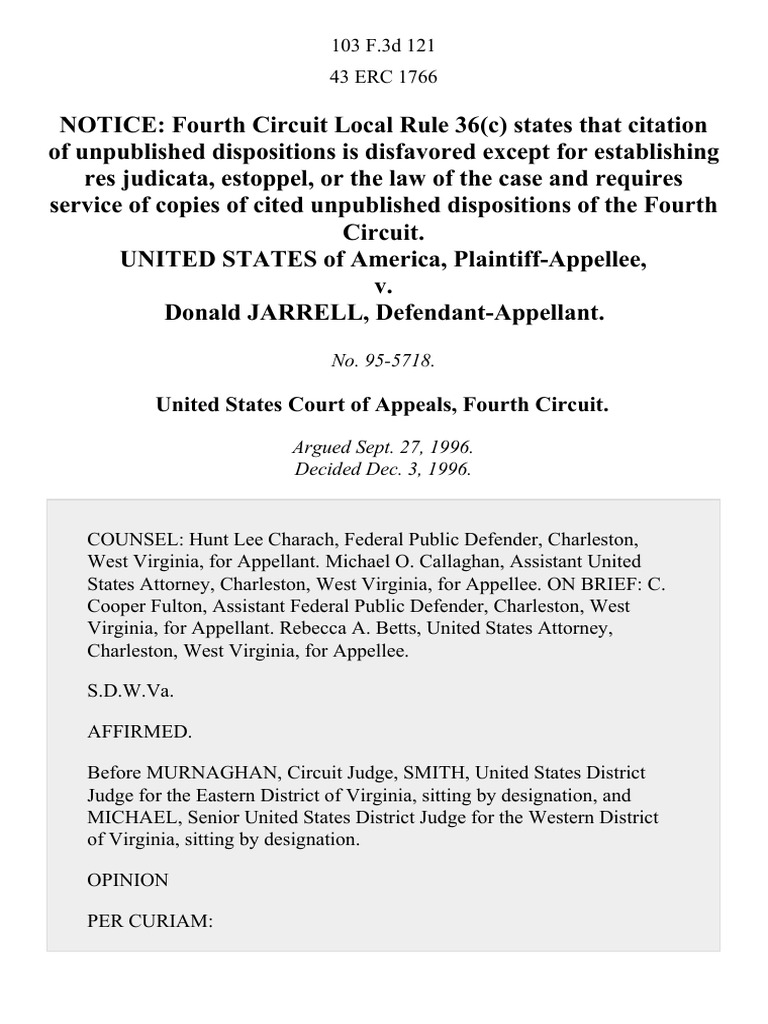 103 F.3d 121

43 ERC 1766

NOTICE: Fourth Circuit Local Rule 36(c) states that citation of unpublished dispositions is disfavored except for establishing res judicata, estoppel, or the law of the case and requires service of copies of cited unpublished dispositions of the Fourth Circuit.
UNITED STATES of America, Plaintiff-Appellee,
v.
Donald JARRELL, Defendant-Appellant.

No. 95-5718.

United States Court of Appeals, Fourth Circuit.

Argued Sept. 27, 1996.
Decided Dec. 3, 1996.

COUNSEL: Hunt Lee Charach, Federal Public Defender, Charleston, West Virginia, for Appellant. Michael O. Callaghan, Assistant United States Attorney, Charleston, West Virginia, for Appellee. ON BRIEF: C. Cooper Fulton, Assistant Federal Public Defender, Charleston, West Virginia, for Appellant. Rebecca A. Betts, United States Attorney, Charleston, West Virginia, for Appellee.

S.D.W.Va.

AFFIRMED.

Before MURNAGHAN, Circuit Judge, SMITH, United States District Judge for the Eastern District of Virginia, sitting by designation, and MICHAEL, Senior United States District Judge for the Western District of Virginia, sitting by designation.

OPINION

PER CURIAM: